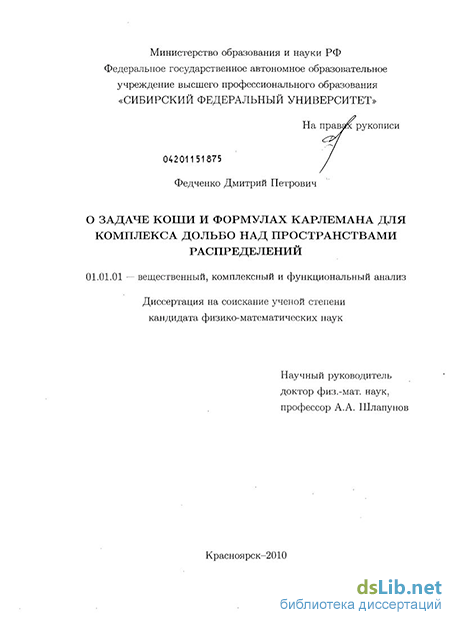 Министерство образования и науки РФ
Федеральное государственное автономное образовательное учреждение высшего профессионального образования
«СИБИРСКИЙ ФЕДЕРАЛЬНЫЙ УНИВЕРСИТЕТ»

На правах рукописи

04201151875

Федченко Дмитрий Петрович

О ЗАДАЧЕ КОШИ И ФОРМУЛАХ КАРЛЕМАНА ДЛЯ КОМПЛЕКСА ДОЛЬБО НАД ПРОСТРАНСТВАМИ РАСПРЕДЕЛЕНИЙ

01.01.01 — вещественный, комплексный и функциональный анализ

Диссертация на соискание ученой степени
кандидата физико-математических наук

Научный руководитель
доктор физ.-мат. наук,
профессор А.А. Шлапунов

Красноярск–2010

dsLib.net
библиотека диссертаций